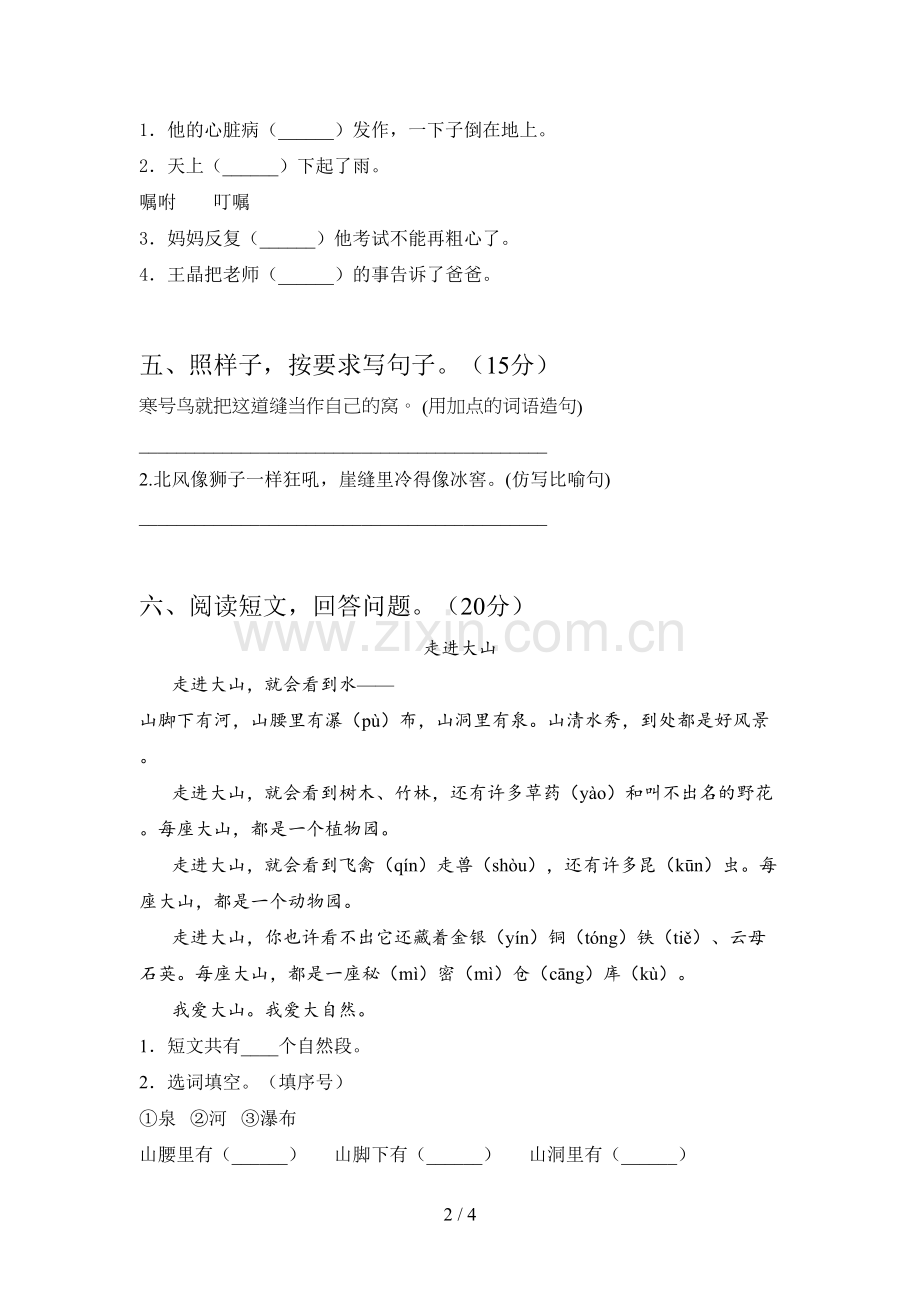 1．他的心脏病（____）发作，一下子倒在地上。
2．天上（____）下起了雨。
嘱咐　叮嘱
3．妈妈反复（____）他考试不能再粗心了。
4．王晶把老师（____）的事告诉了爸爸。

五、照样子，按要求写句子。（15分）

寒号鸟就把这道缝当作自己的窝。(用加点的词语造句)

____

2.北风像狮子一样狂吼，崖缝里冷得像冰窖。(仿写比喻句)

____

六、阅读短文，回答问题。（20分）

走进大山

走进大山，就会看到水——

山脚下有河，山腰里有瀑（pù）布，山洞里有泉。山清水秀，到处都是好风景。

走进大山，就会看到树木、竹林，还有许多草药（yào）和叫不出名的野花。每座大山，都是一个植物园。

走进大山，就会看到飞禽（qín）走兽（shòu），还有许多昆（kūn）虫。每座大山，都是一个动物园。

走进大山，你也许看不出它还藏着金银（yín）铜（tóng）铁（tiě）、云母石英。每座大山，都是一座秘（mì）密（mì）仓（cāng）库（kù）。

我爱大山。我爱大自然。

1．短文共有____个自然段。
2．选词填空。（填序号）
①泉 ②河 ③瀑布
山腰里有（____） 山脚下有（____） 山洞里有（____）

2 / 4

www.zixin.com.cn